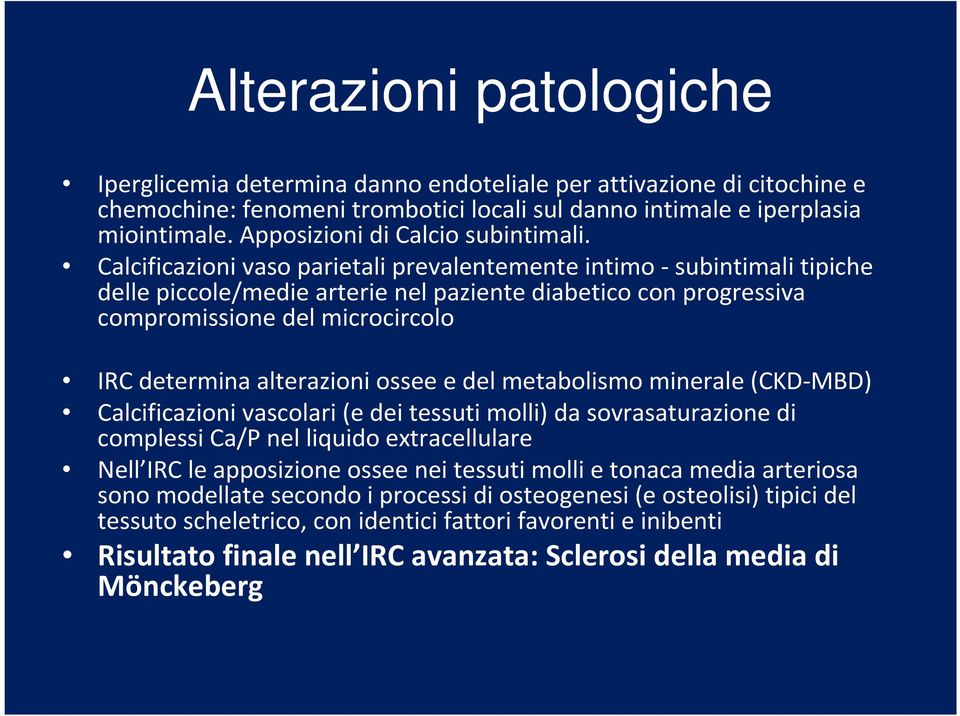 Alterazioni patologiche

• Iperglicemia determina danno endoteliale per attivazione di citochine e chemochine: fenomeni trombotici locali sul danno intimale e iperplasia miointimale. Apposizioni di Calcio subintimali.

• Calcificazioni vaso parietali prevalentemente intimo - subintimali tipiche delle piccole/medie arterie nel paziente diabetico con progressiva compromissione del microcircolo

• IRC determina alterazioni ossee e del metabolismo minerale (CKD-MBD)

• Calcificazioni vascolari (e dei tessuti molli) da sovrasaturazione di complessi Ca/P nel liquido extracellulare

• Nell'IRC le apposizione ossee nei tessuti molli e tonaca media arteriosa sono modellate secondo i processi di osteogenesi (e osteolisi) tipici del tessuto scheletrico, con identici fattori favorenti e inibenti

• Risultato finale nell'IRC avanzata: Sclerosi della media di Mönckeberg